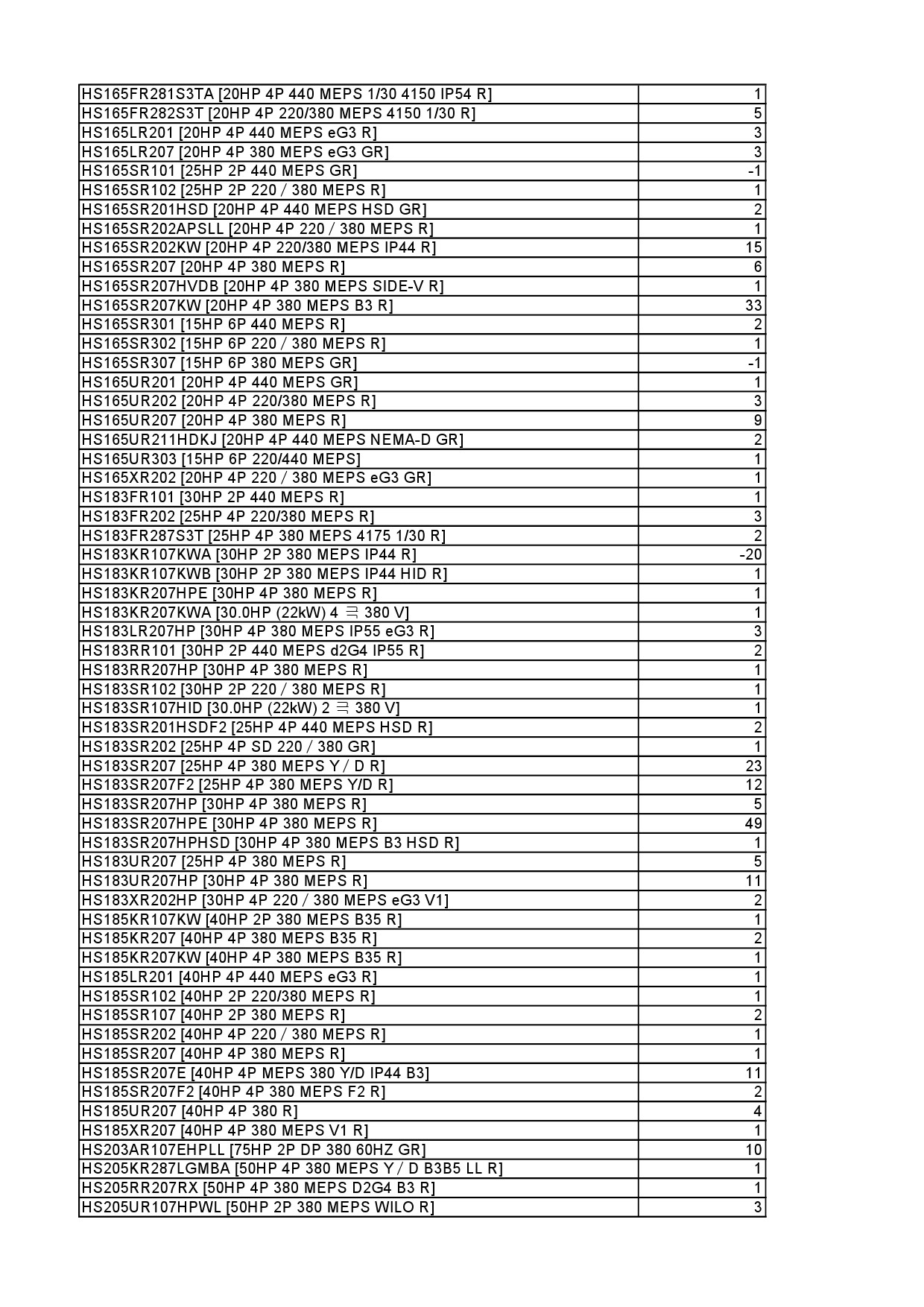 | | |
|---|---|
| HS165FR281S3TA [20HP 4P 440 MEPS 1/30 4150 IP54 R] | 1 |
| HS165FR282S3T [20HP 4P 220/380 MEPS 4150 1/30 R] | 5 |
| HS165LR201 [20HP 4P 440 MEPS eG3 R] | 3 |
| HS165LR207 [20HP 4P 380 MEPS eG3 GR] | 3 |
| HS165SR101 [25HP 2P 440 MEPS GR] | -1 |
| HS165SR102 [25HP 2P 220 / 380 MEPS R] | 1 |
| HS165SR201HSD [20HP 4P 440 MEPS HSD GR] | 2 |
| HS165SR202APSLL [20HP 4P 220 / 380 MEPS R] | 1 |
| HS165SR202KW [20HP 4P 220/380 MEPS IP44 R] | 15 |
| HS165SR207 [20HP 4P 380 MEPS R] | 6 |
| HS165SR207HVDB [20HP 4P 380 MEPS SIDE-V R] | 1 |
| HS165SR207KW [20HP 4P 380 MEPS B3 R] | 33 |
| HS165SR301 [15HP 6P 440 MEPS R] | 2 |
| HS165SR302 [15HP 6P 220 / 380 MEPS R] | 1 |
| HS165SR307 [15HP 6P 380 MEPS GR] | -1 |
| HS165UR201 [20HP 4P 440 MEPS GR] | 1 |
| HS165UR202 [20HP 4P 220/380 MEPS R] | 3 |
| HS165UR207 [20HP 4P 380 MEPS R] | 9 |
| HS165UR211HDKJ [20HP 4P 440 MEPS NEMA-D GR] | 2 |
| HS165UR303 [15HP 6P 220/440 MEPS] | 1 |
| HS165XR202 [20HP 4P 220 / 380 MEPS eG3 GR] | 1 |
| HS183FR101 [30HP 2P 440 MEPS R] | 1 |
| HS183FR202 [25HP 4P 220/380 MEPS R] | 3 |
| HS183FR287S3T [25HP 4P 380 MEPS 4175 1/30 R] | 2 |
| HS183KR107KWA [30HP 2P 380 MEPS IP44 R] | -20 |
| HS183KR107KWB [30HP 2P 380 MEPS IP44 HID R] | 1 |
| HS183KR207HPE [30HP 4P 380 MEPS R] | 1 |
| HS183KR207KWA [30.0HP (22kW) 4 극 380 V] | 1 |
| HS183LR207HP [30HP 4P 380 MEPS IP55 eG3 R] | 3 |
| HS183RR101 [30HP 2P 440 MEPS d2G4 IP55 R] | 2 |
| HS183RR207HP [30HP 4P 380 MEPS R] | 1 |
| HS183SR102 [30HP 2P 220 / 380 MEPS R] | 1 |
| HS183SR107HID [30.0HP (22kW) 2 극 380 V] | 1 |
| HS183SR201HSDF2 [25HP 4P 440 MEPS HSD R] | 2 |
| HS183SR202 [25HP 4P SD 220 / 380 GR] | 1 |
| HS183SR207 [25HP 4P 380 MEPS Y / D R] | 23 |
| HS183SR207F2 [25HP 4P 380 MEPS Y/D R] | 12 |
| HS183SR207HP [30HP 4P 380 MEPS R] | 5 |
| HS183SR207HPE [30HP 4P 380 MEPS R] | 49 |
| HS183SR207HPHSD [30HP 4P 380 MEPS B3 HSD R] | 1 |
| HS183UR207 [25HP 4P 380 MEPS R] | 5 |
| HS183UR207HP [30HP 4P 380 MEPS R] | 11 |
| HS183XR202HP [30HP 4P 220 / 380 MEPS eG3 V1] | 2 |
| HS185KR107KW [40HP 2P 380 MEPS B35 R] | 1 |
| HS185KR207 [40HP 4P 380 MEPS B35 R] | 2 |
| HS185KR207KW [40HP 4P 380 MEPS B35 R] | 1 |
| HS185LR201 [40HP 4P 440 MEPS eG3 R] | 1 |
| HS185SR102 [40HP 2P 220/380 MEPS R] | 1 |
| HS185SR107 [40HP 2P 380 MEPS R] | 2 |
| HS185SR202 [40HP 4P 220 / 380 MEPS R] | 1 |
| HS185SR207 [40HP 4P 380 MEPS R] | 1 |
| HS185SR207E [40HP 4P MEPS 380 Y/D IP44 B3] | 11 |
| HS185SR207F2 [40HP 4P 380 MEPS F2 R] | 2 |
| HS185UR207 [40HP 4P 380 R] | 4 |
| HS185XR207 [40HP 4P 380 MEPS V1 R] | 1 |
| HS203AR107EHPLL [75HP 2P DP 380 60HZ GR] | 10 |
| HS205KR287LGMBA [50HP 4P 380 MEPS Y / D B3B5 LL R] | 1 |
| HS205RR207RX [50HP 4P 380 MEPS D2G4 B3 R] | 1 |
| HS205UR107HPWL [50HP 2P 380 MEPS WILO R] | 3 |